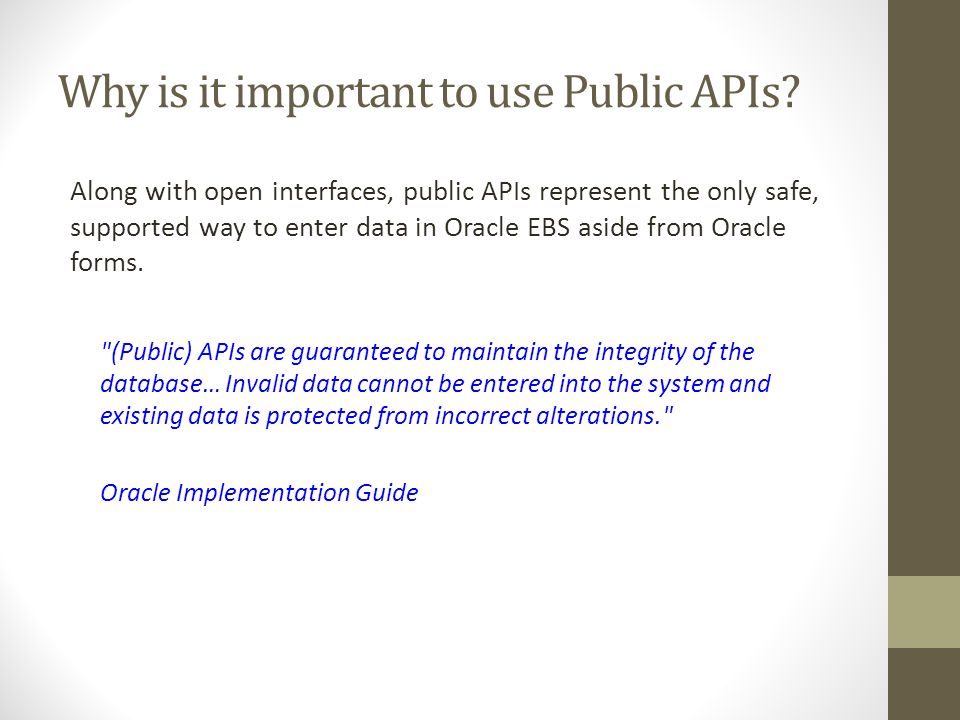 Why is it important to use Public APIs?

Along with open interfaces, public APIs represent the only safe, supported way to enter data in Oracle EBS aside from Oracle forms.

"(Public) APIs are guaranteed to maintain the integrity of the database… Invalid data cannot be entered into the system and existing data is protected from incorrect alterations."

Oracle Implementation Guide